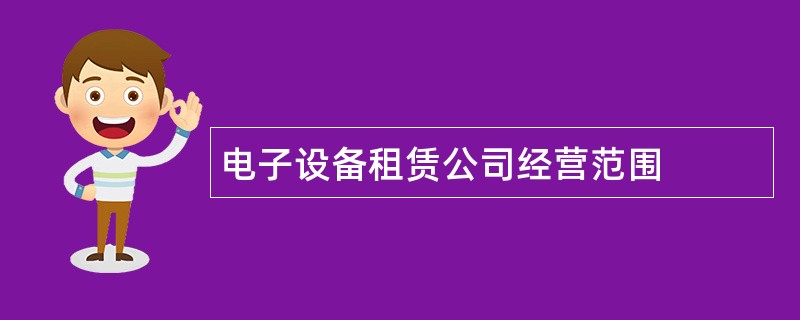 电子设备租赁公司经营范围